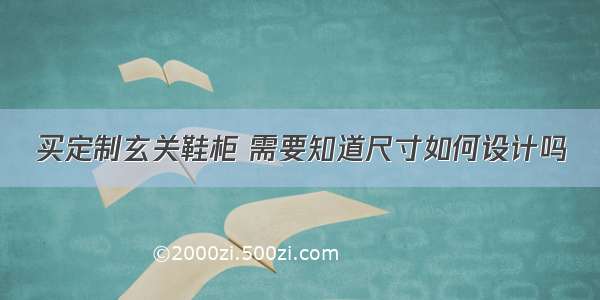 买定制玄关鞋柜 需要知道尺寸如何设计吗

©2000zi.500zi.com